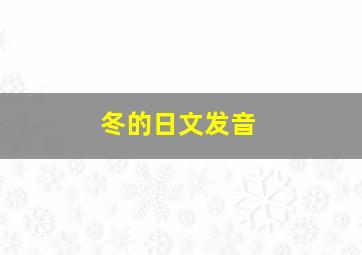 冬的日文发音